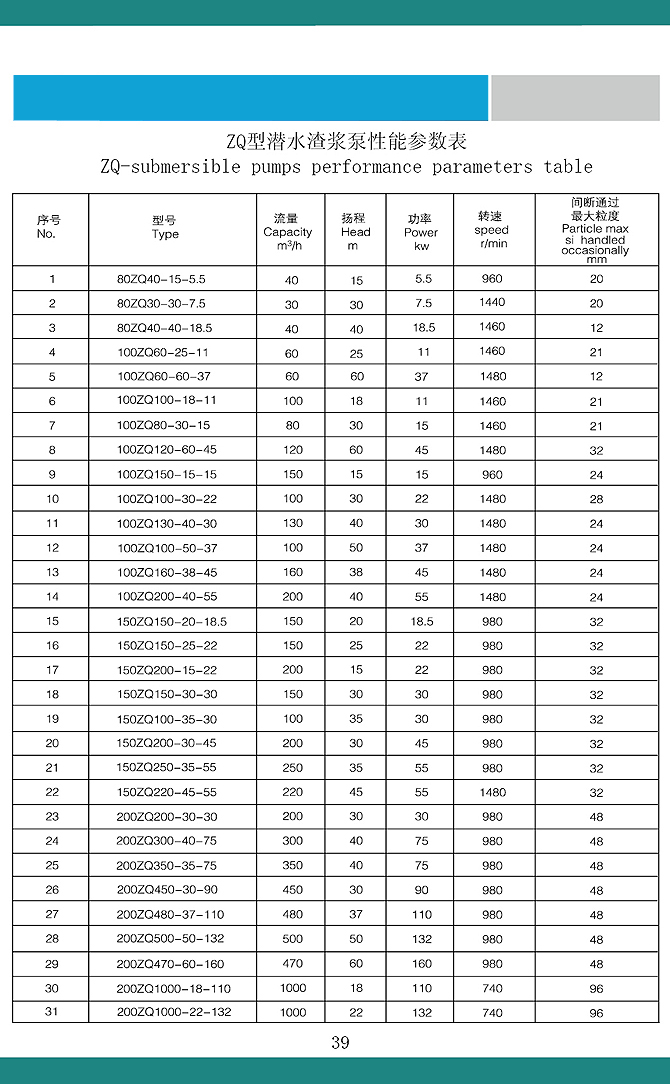 ZQ型潜水渣浆泵性能参数表
ZQ-submersible pumps performance parameters table

| 序号 No. | 型号 Type | 流量 Capacity $m^3/h$ | 扬程 Head m | 功率 Power kw | 转速 speed r/min | 间断通过最大粒度 Particle max si handled occasionally mm |
|---|---|---|---|---|---|---|
| 1 | 80ZQ40-15-5.5 | 40 | 15 | 5.5 | 960 | 20 |
| 2 | 80ZQ30-30-7.5 | 30 | 30 | 7.5 | 1440 | 20 |
| 3 | 80ZQ40-40-18.5 | 40 | 40 | 18.5 | 1460 | 12 |
| 4 | 100ZQ60-25-11 | 60 | 25 | 11 | 1460 | 21 |
| 5 | 100ZQ60-60-37 | 60 | 60 | 37 | 1480 | 12 |
| 6 | 100ZQ100-18-11 | 100 | 18 | 11 | 1460 | 21 |
| 7 | 100ZQ80-30-15 | 80 | 30 | 15 | 1460 | 21 |
| 8 | 100ZQ120-60-45 | 120 | 60 | 45 | 1480 | 32 |
| 9 | 100ZQ150-15-15 | 150 | 15 | 15 | 960 | 24 |
| 10 | 100ZQ100-30-22 | 100 | 30 | 22 | 1480 | 28 |
| 11 | 100ZQ130-40-30 | 130 | 40 | 30 | 1480 | 24 |
| 12 | 100ZQ100-50-37 | 100 | 50 | 37 | 1480 | 24 |
| 13 | 100ZQ160-38-45 | 160 | 38 | 45 | 1480 | 24 |
| 14 | 100ZQ200-40-55 | 200 | 40 | 55 | 1480 | 24 |
| 15 | 150ZQ150-20-18.5 | 150 | 20 | 18.5 | 980 | 32 |
| 16 | 150ZQ150-25-22 | 150 | 25 | 22 | 980 | 32 |
| 17 | 150ZQ200-15-22 | 200 | 15 | 22 | 980 | 32 |
| 18 | 150ZQ150-30-30 | 150 | 30 | 30 | 980 | 32 |
| 19 | 150ZQ100-35-30 | 100 | 35 | 30 | 980 | 32 |
| 20 | 150ZQ200-30-45 | 200 | 30 | 45 | 980 | 32 |
| 21 | 150ZQ250-35-55 | 250 | 35 | 55 | 980 | 32 |
| 22 | 150ZQ220-45-55 | 220 | 45 | 55 | 1480 | 32 |
| 23 | 200ZQ200-30-30 | 200 | 30 | 30 | 980 | 48 |
| 24 | 200ZQ300-40-75 | 300 | 40 | 75 | 980 | 48 |
| 25 | 200ZQ350-35-75 | 350 | 40 | 75 | 980 | 48 |
| 26 | 200ZQ450-30-90 | 450 | 30 | 90 | 980 | 48 |
| 27 | 200ZQ480-37-110 | 480 | 37 | 110 | 980 | 48 |
| 28 | 200ZQ500-50-132 | 500 | 50 | 132 | 980 | 48 |
| 29 | 200ZQ470-60-160 | 470 | 60 | 160 | 980 | 48 |
| 30 | 200ZQ1000-18-110 | 1000 | 18 | 110 | 740 | 96 |
| 31 | 200ZQ1000-22-132 | 1000 | 22 | 132 | 740 | 96 |

39